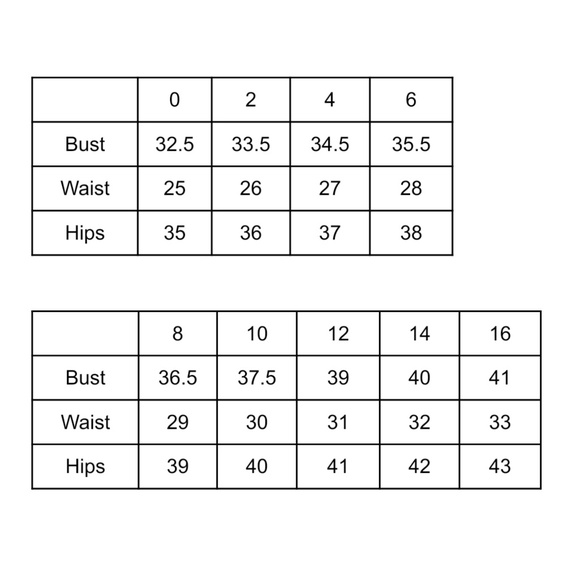 | | 0 | 2 | 4 | 6 |
|---|---|---|---|---|
| Bust | 32.5 | 33.5 | 34.5 | 35.5 |
| Waist | 25 | 26 | 27 | 28 |
| Hips | 35 | 36 | 37 | 38 |

| | 8 | 10 | 12 | 14 | 16 |
|---|---|---|---|---|---|
| Bust | 36.5 | 37.5 | 39 | 40 | 41 |
| Waist | 29 | 30 | 31 | 32 | 33 |
| Hips | 39 | 40 | 41 | 42 | 43 |